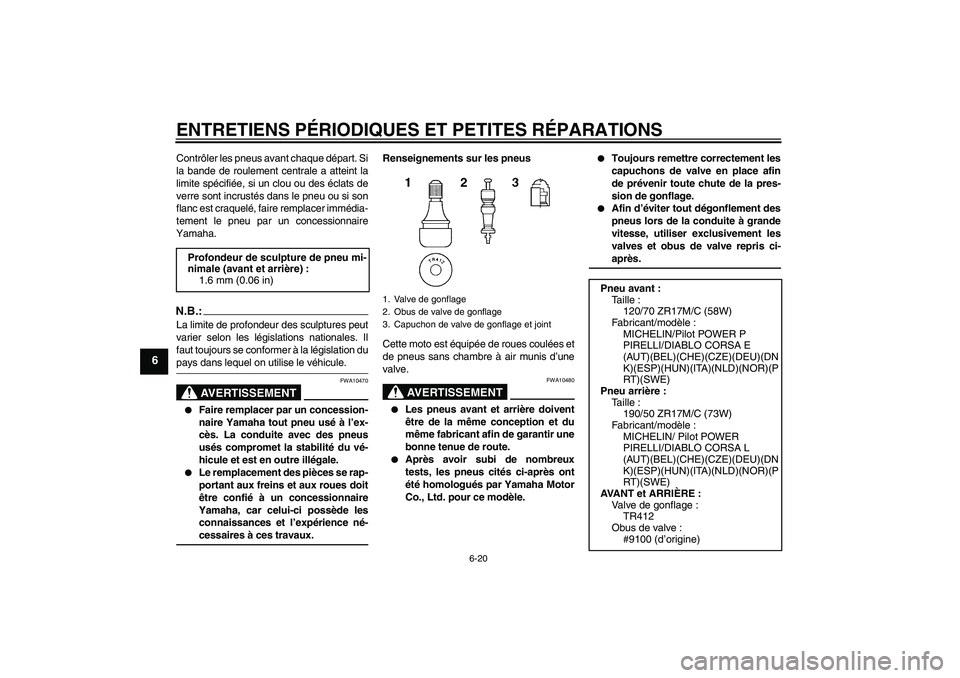 ENTRETIENS PÉRIODIQUES ET PETITES RÉPARATIONS

6

Contrôler les pneus avant chaque départ. Si la bande de roulement centrale a atteint la limite spécifiée, si un clou ou des éclats de verre sont incrustés dans le pneu ou si son flanc est craquelé, faire remplacer immédiatement le pneu par un concessionnaire Yamaha.

Profondeur de sculpture de pneu minimale (avant et arrière) :
1.6 mm (0.06 in)

N.B.:
La limite de profondeur des sculptures peut varier selon les législations nationales. Il faut toujours se conformer à la législation du pays dans lequel on utilise le véhicule.

FWA10470
AVERTISSEMENT
● Faire remplacer par un concessionnaire Yamaha tout pneu usé à l'excès. La conduite avec des pneus usés compromet la stabilité du véhicule et est en outre illégale.
● Le remplacement des pièces se rapportant aux freins et aux roues doit être confié à un concessionnaire Yamaha, car celui-ci possède les connaissances et l'expérience nécessaires à ces travaux.

Renseignements sur les pneus

1 2 3

TR412

1. Valve de gonflage
2. Obus de valve de gonflage
3. Capuchon de valve de gonflage et joint

Cette moto est équipée de roues coulées et de pneus sans chambre à air munis d'une valve.

FWA10480
AVERTISSEMENT
● Les pneus avant et arrière doivent être de la même conception et du même fabricant afin de garantir une bonne tenue de route.
● Après avoir subi de nombreux tests, les pneus cités ci-après ont été homologués par Yamaha Motor Co., Ltd. pour ce modèle.
● Toujours remettre correctement les capuchons de valve en place afin de prévenir toute chute de la pression de gonflage.
● Afin d'éviter tout dégonflement des pneus lors de la conduite à grande vitesse, utiliser exclusivement les valves et obus de valve repris ci-après.

Pneu avant :
Taille :
120/70 ZR17M/C (58W)
Fabricant/modèle :
MICHELIN/Pilot POWER P
PIRELLI/DIABLO CORSA E
(AUT)(BEL)(CHE)(CZE)(DEU)(DNK)(ESP)(HUN)(ITA)(NLD)(NOR)(PRT)(SWE)
Pneu arrière :
Taille :
190/50 ZR17M/C (73W)
Fabricant/modèle :
MICHELIN/ Pilot POWER
PIRELLI/DIABLO CORSA L
(AUT)(BEL)(CHE)(CZE)(DEU)(DNK)(ESP)(HUN)(ITA)(NLD)(NOR)(PRT)(SWE)
AVANT et ARRIÈRE :
Valve de gonflage :
TR412
Obus de valve :
#9100 (d'origine)

6-20

carmanualsonline.info